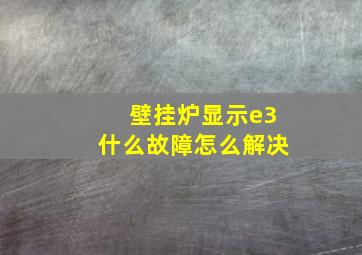 壁挂炉显示e3
什么故障怎么解决